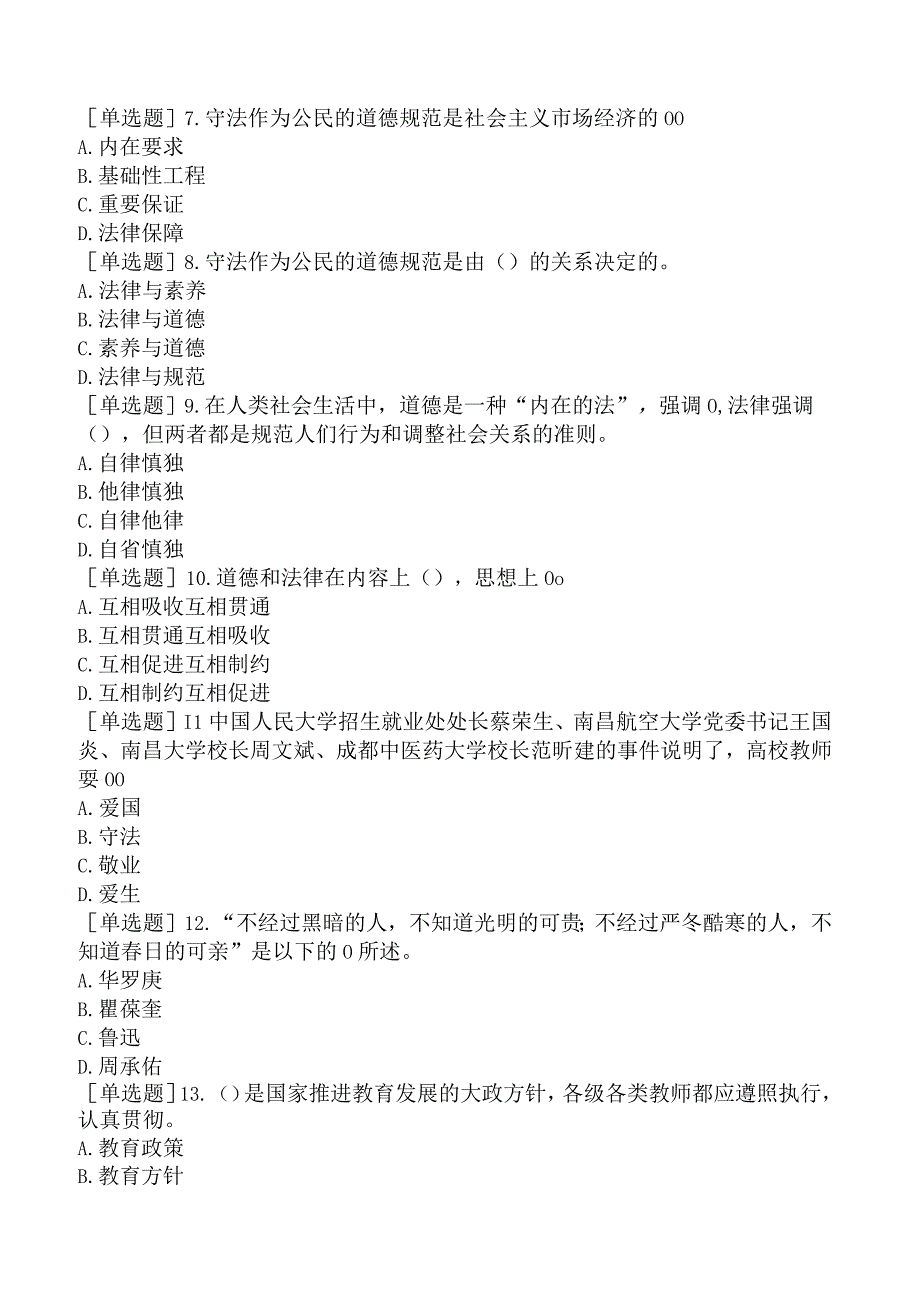 ［单选题］7.守法作为公民的道德规范是社会主义市场经济的00
A.内在要求
B.基础性工程
C.重要保证
D.法律保障
［单选题］8.守法作为公民的道德规范是由（）的关系决定的。
A.法律与素养
B.法律与道德
C.素养与道德
D.法律与规范
［单选题］9.在人类社会生活中，道德是一种“内在的法”，强调0,法律强调（），但两者都是规范人们行为和调整社会关系的准则。
A.自律慎独
B.他律慎独
C.自律他律
D.自省慎独
［单选题］10.道德和法律在内容上（），思想上0o
A.互相吸收互相贯通
B.互相贯通互相吸收
C.互相促进互相制约
D.互相制约互相促进
［单选题］I1中国人民大学招生就业处处长蔡荣生、南昌航空大学党委书记王国炎、南昌大学校长周文斌、成都中医药大学校长范昕建的事件说明了，高校教师要00
A.爱国
B.守法
C.敬业
D.爱生
［单选题］12.“不经过黑暗的人，不知道光明的可贵;不经过严冬酷寒的人，不知道春日的可亲”是以下的0所述。
A.华罗庚
B.瞿葆奎
C.鲁迅
D.周承佑
［单选题］13.()是国家推进教育发展的大政方针，各级各类教师都应遵照执行，认真贯彻。
A.教育政策
B.教育方针